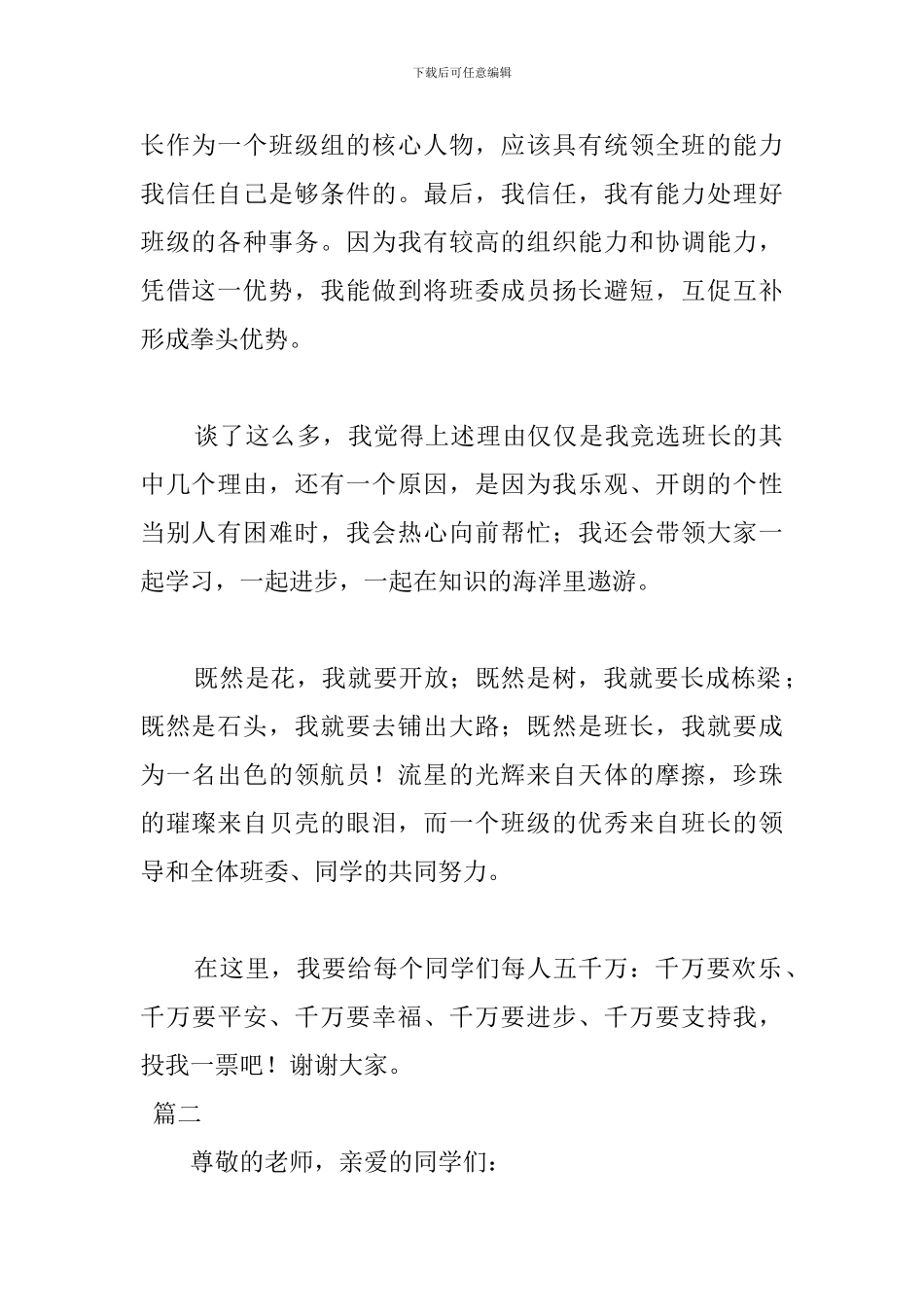 下载后可任意编辑

长作为一个班级组的核心人物，应该具有统领全班的能力我信任自己是够条件的。最后，我信任，我有能力处理好班级的各种事务。因为我有较高的组织能力和协调能力，凭借这一优势，我能做到将班委成员扬长避短，互促互补形成拳头优势。

谈了这么多，我觉得上述理由仅仅是我竞选班长的其中几个理由，还有一个原因，是因为我乐观、开朗的个性当别人有困难时，我会热心向前帮忙；我还会带领大家一起学习，一起进步，一起在知识的海洋里遨游。

既然是花，我就要开放；既然是树，我就要长成栋梁；既然是石头，我就要去铺出大路；既然是班长，我就要成为一名出色的领航员！流星的光辉来自天体的摩擦，珍珠的璀璨来自贝壳的眼泪，而一个班级的优秀来自班长的领导和全体班委、同学的共同努力。

在这里，我要给每个同学们每人五千万：千万要欢乐、千万要平安、千万要幸福、千万要进步、千万要支持我，投我一票吧！谢谢大家。

篇二

尊敬的老师，亲爱的同学们：